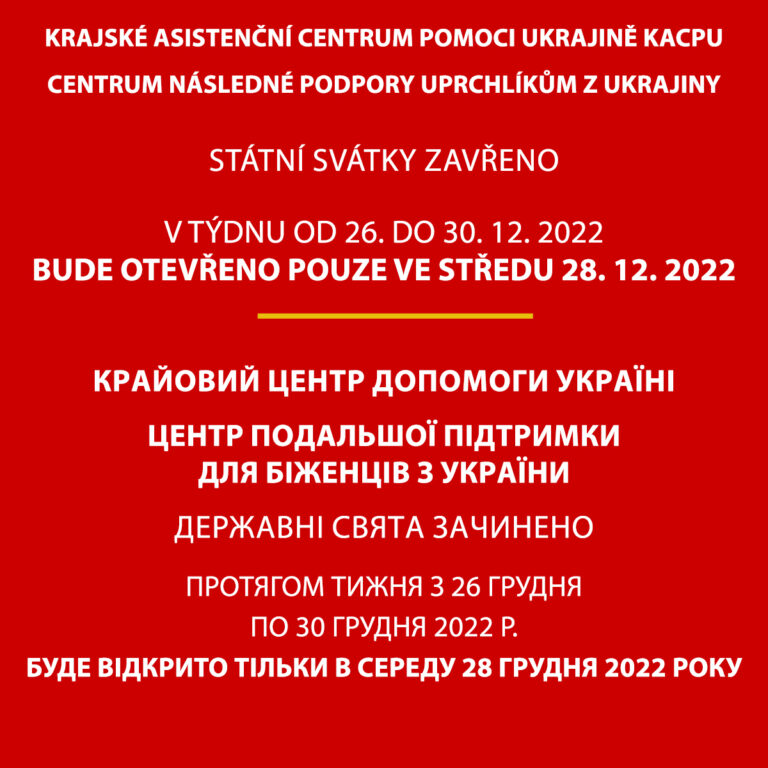 KRAJSKÉ ASISTENČNÍ CENTRUM POMOCI UKRAJINĚ KACPU

CENTRUM NÁSLEDNÉ PODPORY UPRCHLÍKŮM Z UKRAJINY

STÁTNÍ SVÁTKY ZAVŘENO

V TÝDNU OD 26. DO 30. 12. 2022
BUDE OTEVŘENO POUZE VE STŘEDU 28. 12. 2022

КРАЙОВИЙ ЦЕНТР ДОПОМОГИ УКРАЇНІ

ЦЕНТР ПОДАЛЬШОЇ ПІДТРИМКИ
ДЛЯ БІЖЕНЦІВ З УКРАЇНИ

ДЕРЖАВНІ СВЯТА ЗАЧИНЕНО

ПРОТЯГОМ ТИЖНЯ З 26 ГРУДНЯ
ПО 30 ГРУДНЯ 2022 Р.
БУДЕ ВІДКРИТО ТІЛЬКИ В СЕРЕДУ 28 ГРУДНЯ 2022 РОКУ